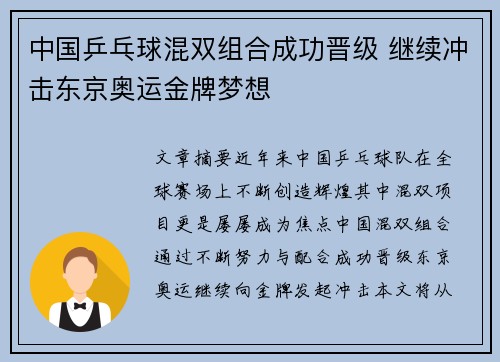 中国乒乓球混双组合成功晋级 继续冲击东京奥运金牌梦想

文章摘要近年来中国乒乓球队在全球赛场上不断创造辉煌其中混双项目更是屡屡成为焦点中国混双组合通过不断努力与配合成功晋级东京奥运继续向金牌发起冲击本文将从